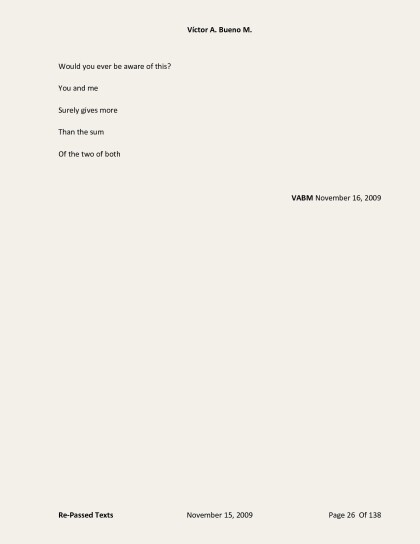 Victor A. Bueno M.

Would you ever be aware of this?

You and me

Surely gives more

Than the sum

Of the two of both

VABM November 16, 2009

Re-Passed Texts November 15, 2009 Page 26 Of 138